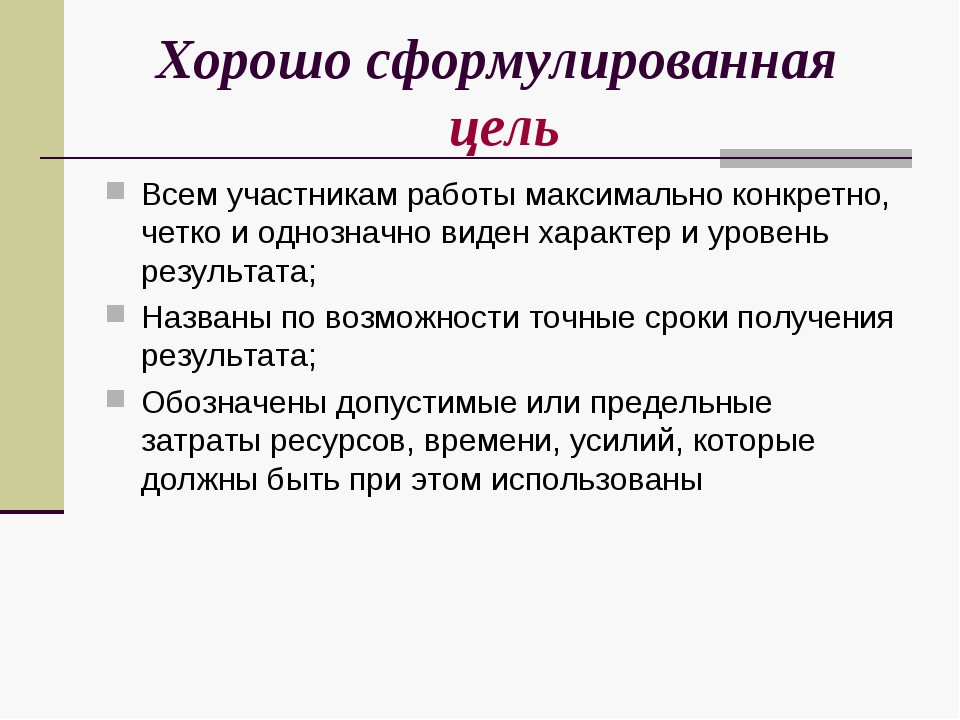 Хорошо сформулированная цель

Всем участникам работы максимально конкретно, четко и однозначно виден характер и уровень результата;

Названы по возможности точные сроки получения результата;

Обозначены допустимые или предельные затраты ресурсов, времени, усилий, которые должны быть при этом использованы